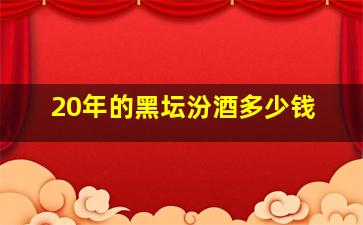 20年的黑坛汾酒多少钱